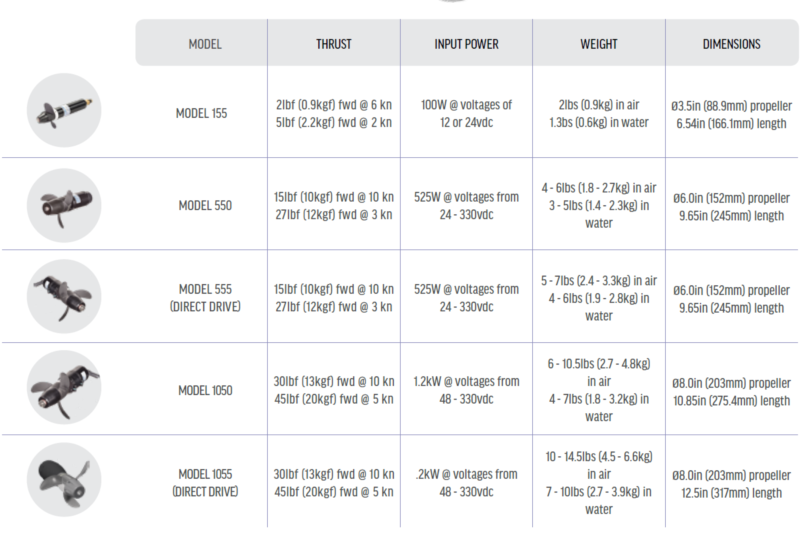 | MODEL | THRUST | INPUT POWER | WEIGHT | DIMENSIONS |
|---|---|---|---|---|
| MODEL 155 | 2lbf (0.9kgf) fwd @ 6 kn 5lbf (2.2kgf) fwd @ 2 kn | 100W @ voltages of 12 or 24vdc | 2lbs (0.9kg) in air 1.3bs (0.6kg) in water | Ø3.5in (88.9mm) propeller 6.54in (166.1mm) length |
| MODEL 550 | 15lbf (10kgf) fwd @ 10 kn 27lbf (12kgf) fwd @ 3 kn | 525W @ voltages from 24 - 330vdc | 4 - 6lbs (1.8 - 2.7kg) in air 3 - 5lbs (1.4 - 2.3kg) in water | Ø6.0in (152mm) propeller 9.65in (245mm) length |
| MODEL 555 (DIRECT DRIVE) | 15lbf (10kgf) fwd @ 10 kn 27lbf (12kgf) fwd @ 3 kn | 525W @ voltages from 24 - 330vdc | 5 - 7lbs (2.4 - 3.3kg) in air 4 - 6lbs (1.9 - 2.8kg) in water | Ø6.0in (152mm) propeller 9.65in (245mm) length |
| MODEL 1050 | 30lbf (13kgf) fwd @ 10 kn 45lbf (20kgf) fwd @ 5 kn | 1.2kW @ voltages from 48 - 330vdc | 6 - 10.5lbs (2.7 - 4.8kg) in air 4 - 7lbs (1.8 - 3.2kg) in water | Ø8.0in (203mm) propeller 10.85in (275.4mm) length |
| MODEL 1055 (DIRECT DRIVE) | 30lbf (13kgf) fwd @ 10 kn 45lbf (20kgf) fwd @ 5 kn | .2kW @ voltages from 48 - 330vdc | 10 - 14.5lbs (4.5 - 6.6kg) in air 7 - 10lbs (2.7 - 3.9kg) in water | Ø8.0in (203mm) propeller 12.5in (317mm) length |